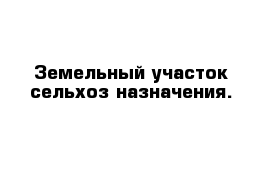 Земельный участок сельхоз назначения.